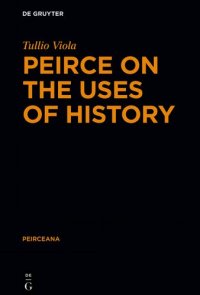 DE GRUYTER

Tullio Viola

PEIRCE ON THE USES OF HISTORY

PEIRCEANA

DE
G